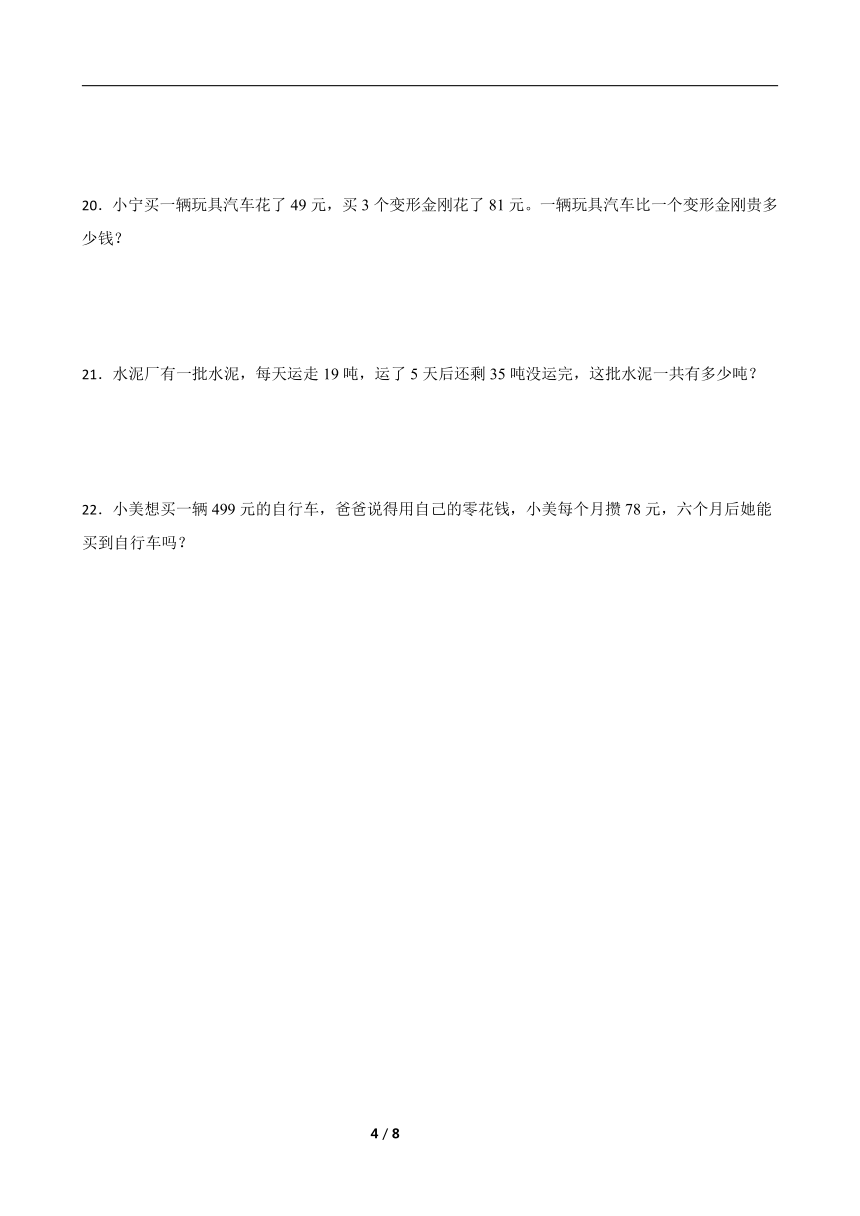 20．小宁买一辆玩具汽车花了 49 元，买 3 个变形金刚花了 81 元。一辆玩具汽车比一个变形金刚贵多少钱？

21．水泥厂有一批水泥，每天运走 19 吨，运了 5 天后还剩 35 吨没运完，这批水泥一共有多少吨？

22．小美想买一辆 499 元的自行车，爸爸说得用自己的零花钱，小美每个月攒 78 元，六个月后她能买到自行车吗？

4 / 8